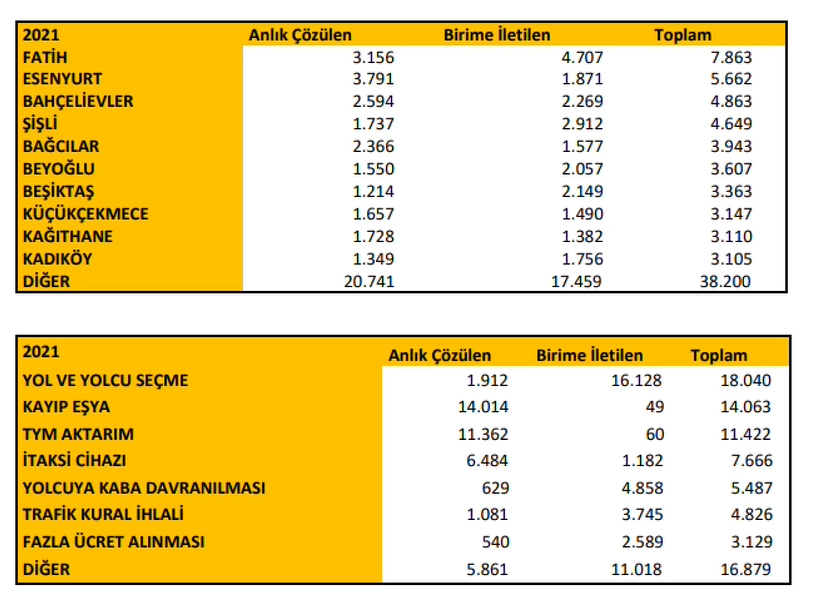 | 2021 | Anlık Çözülen | Birime İletilen | Toplam |
|---|---|---|---|
| FATİH | 3.156 | 4.707 | 7.863 |
| ESENYURT | 3.791 | 1.871 | 5.662 |
| BAHÇELİEVLER | 2.594 | 2.269 | 4.863 |
| ŞİŞLİ | 1.737 | 2.912 | 4.649 |
| BAĞCILAR | 2.366 | 1.577 | 3.943 |
| BEYOĞLU | 1.550 | 2.057 | 3.607 |
| BEŞİKTAŞ | 1.214 | 2.149 | 3.363 |
| KÜÇÜKÇEKMECE | 1.657 | 1.490 | 3.147 |
| KAĞITHANE | 1.728 | 1.382 | 3.110 |
| KADIKÖY | 1.349 | 1.756 | 3.105 |
| DİĞER | 20.741 | 17.459 | 38.200 |

| 2021 | Anlık Çözülen | Birime İletilen | Toplam |
|---|---|---|---|
| YOL VE YOLCU SEÇME | 1.912 | 16.128 | 18.040 |
| KAYIP EŞYA | 14.014 | 49 | 14.063 |
| TYM AKTARIM | 11.362 | 60 | 11.422 |
| İTAKSİ CİHAZI | 6.484 | 1.182 | 7.666 |
| YOLCUYA KABA DAVRANILMASI | 629 | 4.858 | 5.487 |
| TRAFİK KURAL İHLALİ | 1.081 | 3.745 | 4.826 |
| FAZLA ÜCRET ALINMASI | 540 | 2.589 | 3.129 |
| DİĞER | 5.861 | 11.018 | 16.879 |